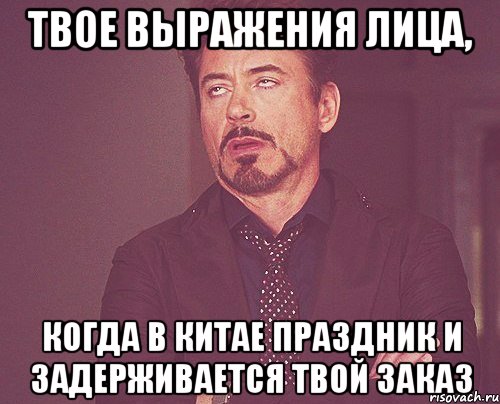 ТВОЕ ВЫРАЖЕНИЯ ЛИЦА,

КОГДА В КИТАЕ ПРАЗДНИК И ЗАДЕРЖИВАЕТСЯ ТВОЙ ЗАКАЗ

risovach.ru